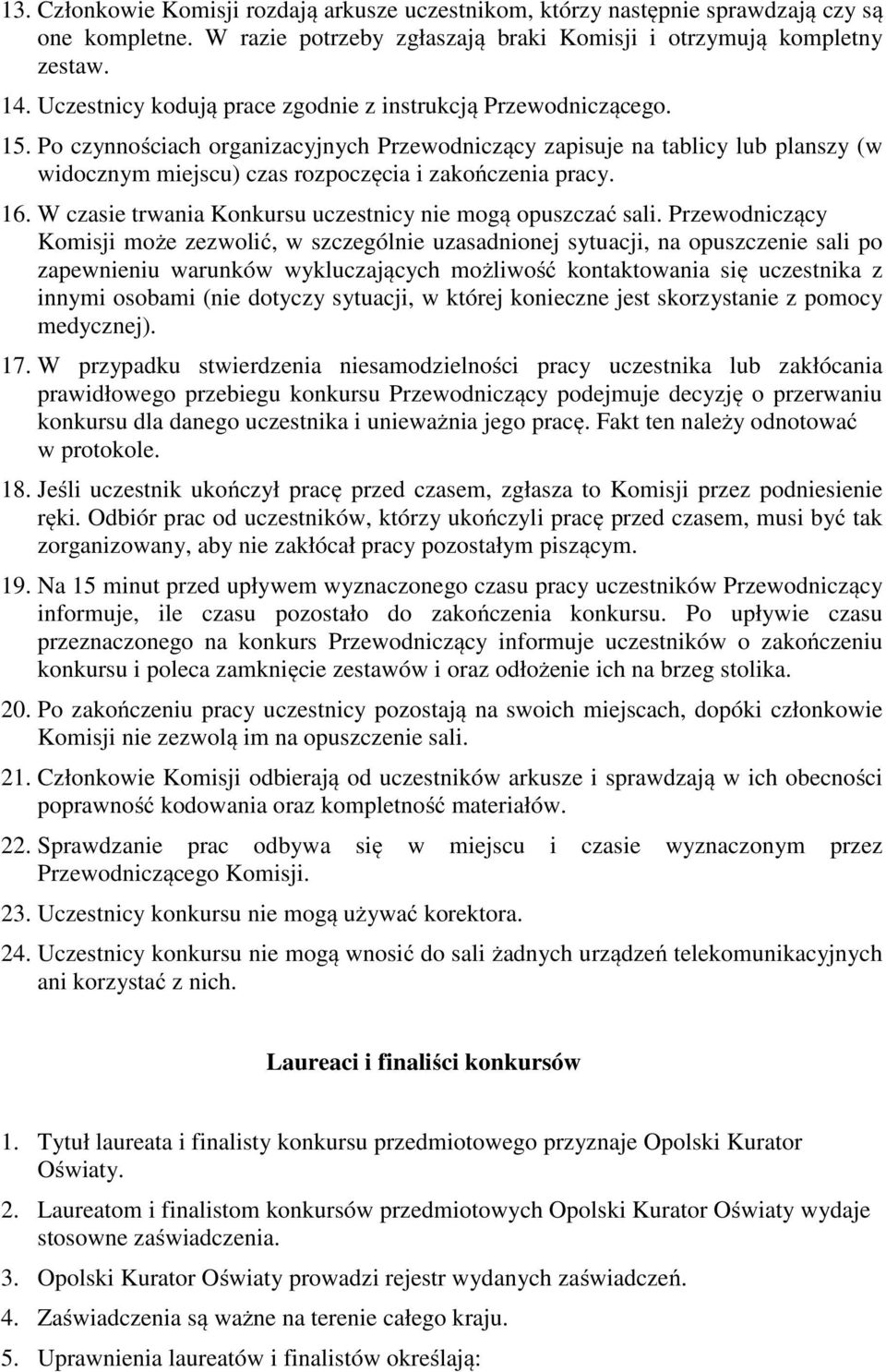 13. Członkowie Komisji rozdają arkusze uczestnikom, którzy następnie sprawdzają czy są one kompletne. W razie potrzeby zgłaszają braki Komisji i otrzymują kompletny zestaw.

14. Uczestnicy kodują prace zgodnie z instrukcją Przewodniczącego.

15. Po czynnościach organizacyjnych Przewodniczący zapisuje na tablicy lub planszy (w widocznym miejscu) czas rozpoczęcia i zakończenia pracy.

16. W czasie trwania Konkursu uczestnicy nie mogą opuszczać sali. Przewodniczący Komisji może zezwolić, w szczególnie uzasadnionej sytuacji, na opuszczenie sali po zapewnieniu warunków wykluczających możliwość kontaktowania się uczestnika z innymi osobami (nie dotyczy sytuacji, w której konieczne jest skorzystanie z pomocy medycznej).

17. W przypadku stwierdzenia niesamodzielności pracy uczestnika lub zakłócania prawidłowego przebiegu konkursu Przewodniczący podejmuje decyzję o przerwaniu konkursu dla danego uczestnika i unieważnia jego pracę. Fakt ten należy odnotować w protokole.

18. Jeśli uczestnik ukończył pracę przed czasem, zgłasza to Komisji przez podniesienie ręki. Odbiór prac od uczestników, którzy ukończyli pracę przed czasem, musi być tak zorganizowany, aby nie zakłócał pracy pozostałym piszącym.

19. Na 15 minut przed upływem wyznaczonego czasu pracy uczestników Przewodniczący informuje, ile czasu pozostało do zakończenia konkursu. Po upływie czasu przeznaczonego na konkurs Przewodniczący informuje uczestników o zakończeniu konkursu i poleca zamknięcie zestawów i oraz odłożenie ich na brzeg stolika.

20. Po zakończeniu pracy uczestnicy pozostają na swoich miejscach, dopóki członkowie Komisji nie zezwolą im na opuszczenie sali.

21. Członkowie Komisji odbierają od uczestników arkusze i sprawdzają w ich obecności poprawność kodowania oraz kompletność materiałów.

22. Sprawdzanie prac odbywa się w miejscu i czasie wyznaczonym przez Przewodniczącego Komisji.

23. Uczestnicy konkursu nie mogą używać korektora.

24. Uczestnicy konkursu nie mogą wnosić do sali żadnych urządzeń telekomunikacyjnych ani korzystać z nich.

Laureaci i finaliści konkursów

1. Tytuł laureata i finalisty konkursu przedmiotowego przyznaje Opolski Kurator Oświaty.

2. Laureatom i finalistom konkursów przedmiotowych Opolski Kurator Oświaty wydaje stosowne zaświadczenia.

3. Opolski Kurator Oświaty prowadzi rejestr wydanych zaświadczeń.

4. Zaświadczenia są ważne na terenie całego kraju.

5. Uprawnienia laureatów i finalistów określają: